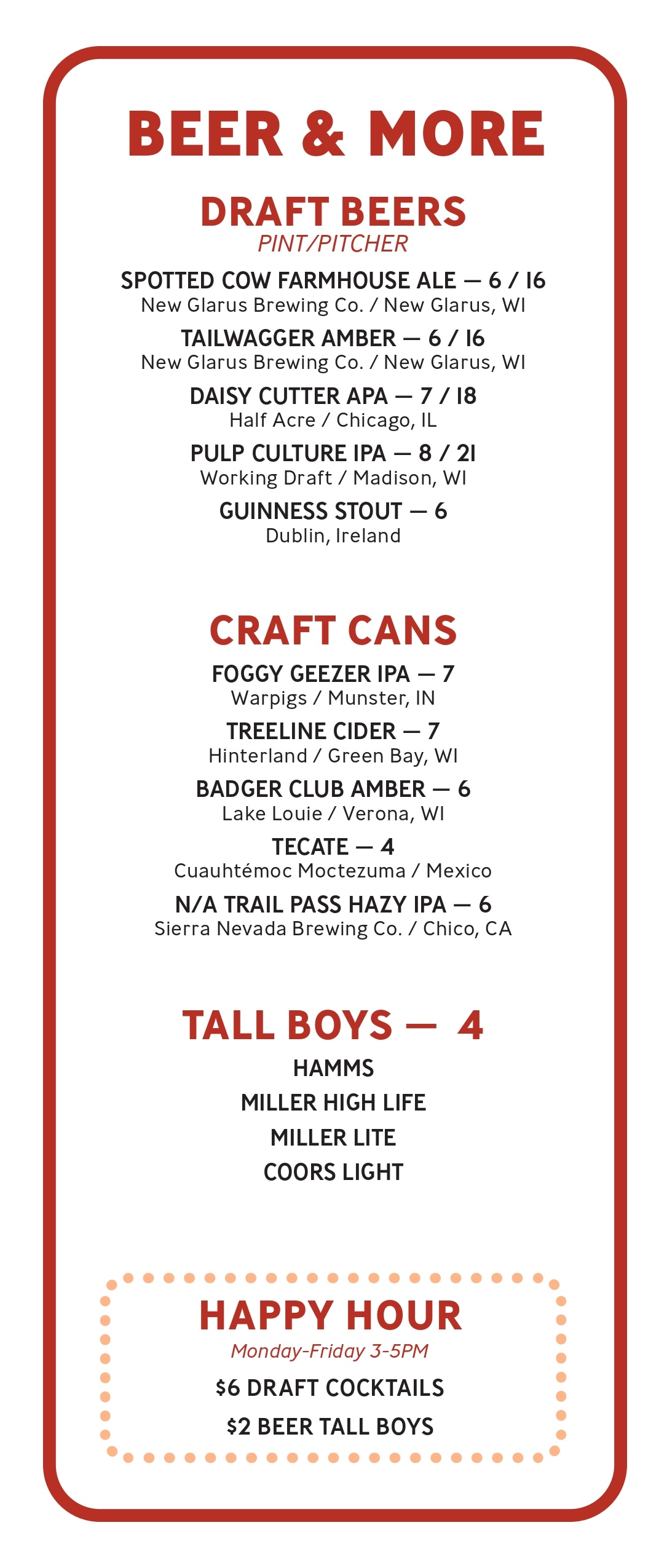 BEER & MORE

DRAFT BEERS
PINT/PITCHER

SPOTTED COW FARMHOUSE ALE — 6 / 16
New Glarus Brewing Co. / New Glarus, WI

TAILWAGGER AMBER — 6 / 16
New Glarus Brewing Co. / New Glarus, WI

DAISY CUTTER APA — 7 / 18
Half Acre / Chicago, IL

PULP CULTURE IPA — 8 / 21
Working Draft / Madison, WI

GUINNESS STOUT — 6
Dublin, Ireland

CRAFT CANS

FOGGY GEEZER IPA — 7
Warpigs / Munster, IN

TREELINE CIDER — 7
Hinterland / Green Bay, WI

BADGER CLUB AMBER — 6
Lake Louie / Verona, WI

TECATE — 4
Cuauhtémoc Moctezuma / Mexico

N/A TRAIL PASS HAZY IPA — 6
Sierra Nevada Brewing Co. / Chico, CA

TALL BOYS — 4

HAMMS
MILLER HIGH LIFE
MILLER LITE
COORS LIGHT

HAPPY HOUR
Monday-Friday 3-5PM

$6 DRAFT COCKTAILS
$2 BEER TALL BOYS